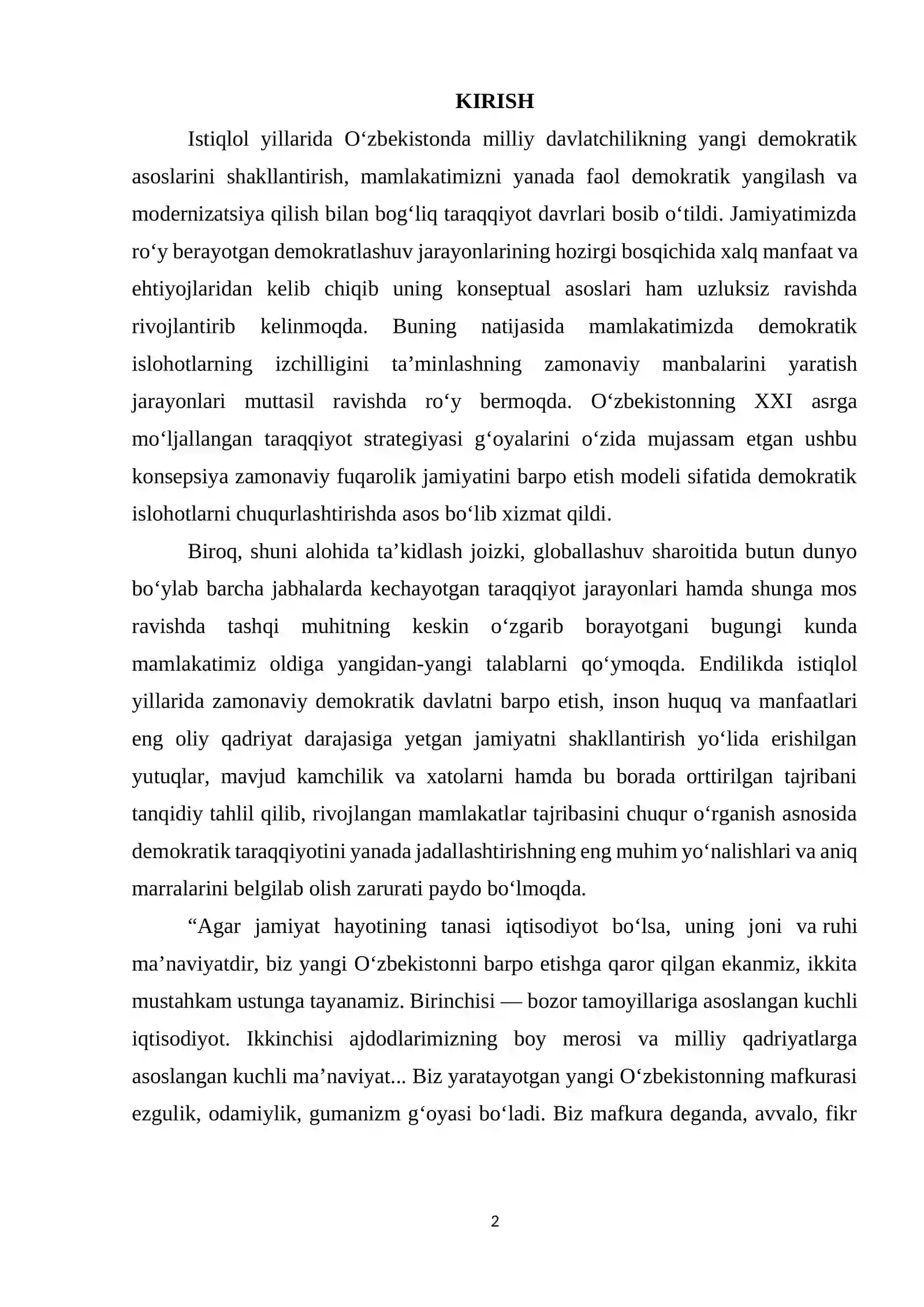 KIRISH

Istiqlol yillarida O'zbekistonda milliy davlatchilikning yangi demokratik asoslarini shakllantirish, mamlakatimizni yanada faol demokratik yangilash va modernizatsiya qilish bilan bog'liq taraqqiyot davrlari bosib o'tildi. Jamiyatimizda ro'y berayotgan demokratlashuv jarayonlarining hozirgi bosqichida xalq manfaat va ehtiyojlaridan kelib chiqib uning konseptual asoslari ham uzluksiz ravishda rivojlantirib kelinmoqda. Buning natijasida mamlakatimizda demokratik islohotlarning izchilligini ta'minlashning zamonaviy manbalarini yaratish jarayonlari muttasil ravishda ro'y bermoqda. O'zbekistonning XXI asrga mo'ljallangan taraqqiyot strategiyasi g'oyalarini o'zida mujassam etgan ushbu konsepsiya zamonaviy fuqarolik jamiyatini barpo etish modeli sifatida demokratik islohotlarni chuqurlashtirishda asos bo'lib xizmat qildi.

Biroq, shuni alohida ta'kidlash joizki, globallashuv sharoitida butun dunyo bo'ylab barcha jabhalarda kechayotgan taraqqiyot jarayonlari hamda shunga mos ravishda tashqi muhitning keskin o'zgarib borayotgani bugungi kunda mamlakatimiz oldiga yangidan-yangi talablarni qo'ymoqda. Endilikda istiqlol yillarida zamonaviy demokratik davlatni barpo etish, inson huquq va manfaatlari eng oliy qadriyat darajasiga yetgan jamiyatni shakllantirish yo'lida erishilgan yutuqlar, mavjud kamchilik va xatolarni hamda bu borada orttirilgan tajribani tanqidiy tahlil qilib, rivojlangan mamlakatlar tajribasini chuqur o'rganish asnosida demokratik taraqqiyotini yanada jadallashtirishning eng muhim yo'nalishlari va aniq marralarini belgilab olish zarurati paydo bo'lmoqda.

"Agar jamiyat hayotining tanasi iqtisodiyot bo'lsa, uning joni va ruhi ma'naviyatdir, biz yangi O'zbekistonni barpo etishga qaror qilgan ekanmiz, ikkita mustahkam ustunga tayanamiz. Birinchisi — bozor tamoyillariga asoslangan kuchli iqtisodiyot. Ikkinchisi ajdodlarimizning boy merosi va milliy qadriyatlarga asoslangan kuchli ma'naviyat... Biz yaratayotgan yangi O'zbekistonning mafkurasi ezgulik, odamiylik, gumanizm g'oyasi bo'ladi. Biz mafkura deganda, avvalo, fikr

2